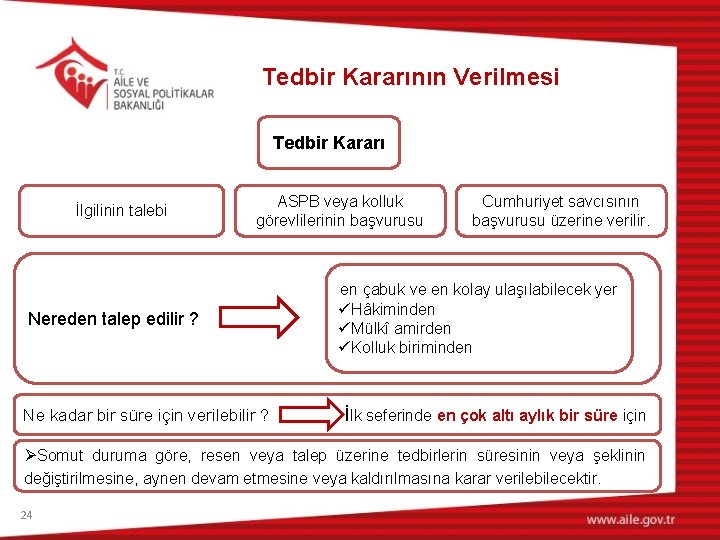 T.C.
AİLE VE
SOSYAL POLİTİKALAR
BAKANLIĞI

Tedbir Kararının Verilmesi

Tedbir Kararı

İlgilinin talebi

ASPB veya kolluk görevlilerinin başvurusu

Cumhuriyet savcısının başvurusu üzerine verilir.

Nereden talep edilir ?

en çabuk ve en kolay ulaşılabilecek yer
✓Hâkiminden
✓Mülkî amirden
✓Kolluk biriminden

Ne kadar bir süre için verilebilir ?

İlk seferinde en çok altı aylık bir süre için

➢Somut duruma göre, resen veya talep üzerine tedbirlerin süresinin veya şeklinin değiştirilmesine, aynen devam etmesine veya kaldırılmasına karar verilebilecektir.

24

www.aile.gov.tr